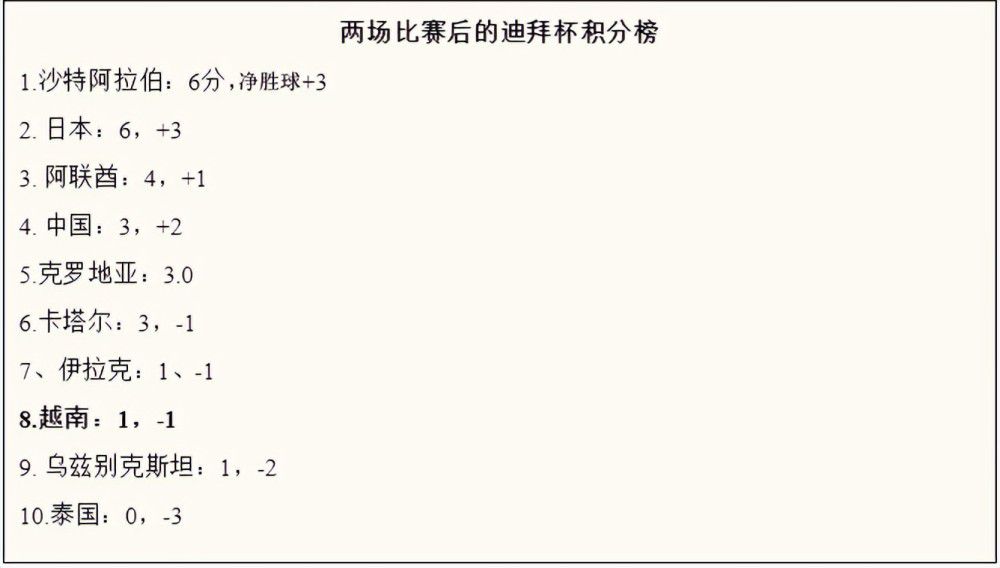 两场比赛后的迪拜杯积分榜

1.沙特阿拉伯：6分，净胜球+3

2. 日本：6，+3

3. 阿联酋：4，+1

4. 中国：3，+2

5.克罗地亚：3.0

6.卡塔尔：3，-1

7、伊拉克：1、-1

8.越南：1，-1

9. 乌兹别克斯坦：1，-2

10.泰国：0，-3